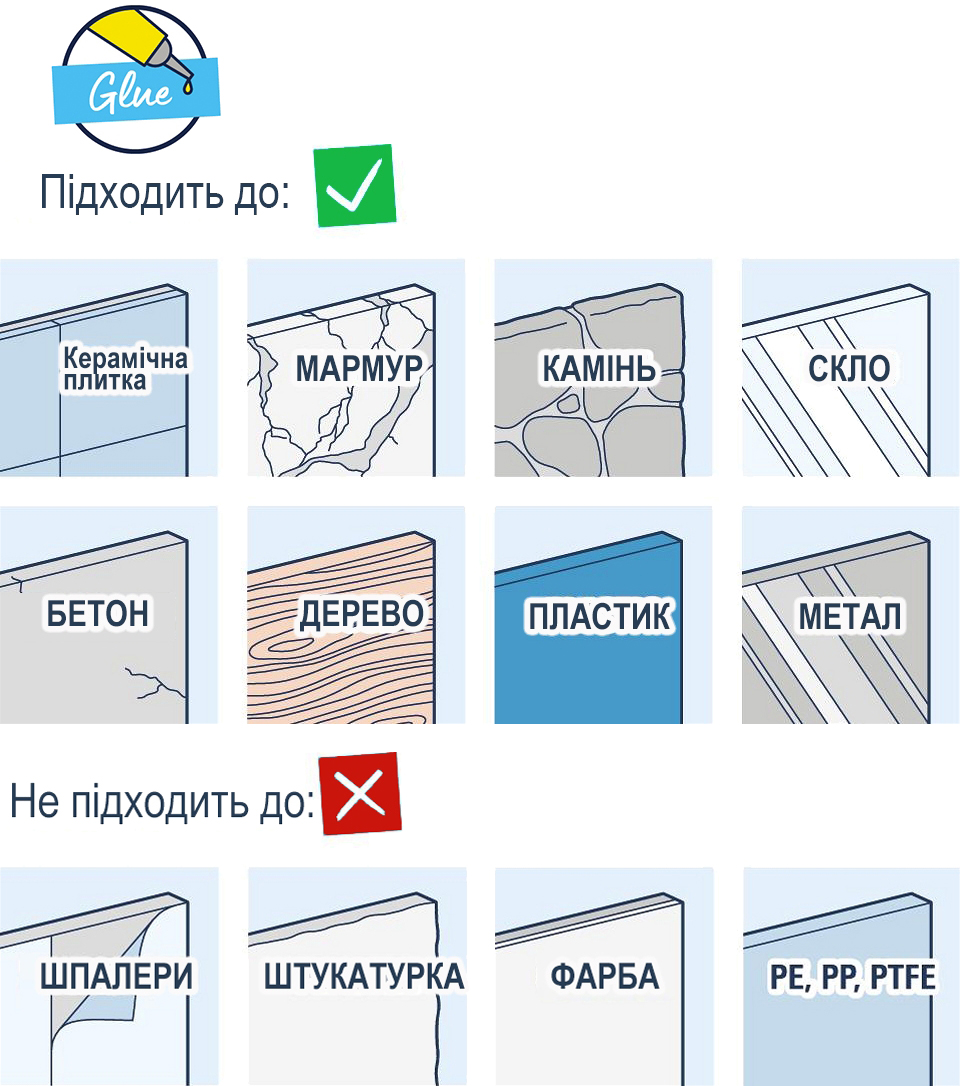 Glue

Підходить до:

Керамічна плитка

МАРМУР

КАМІНЬ

СКЛО

БЕТОН

ДЕРЕВО

ПЛАСТИК

МЕТАЛ

Не підходить до:

ШПАЛЕРИ

ШТУКАТУРКА

ФАРБА

PE, PP, PTFE